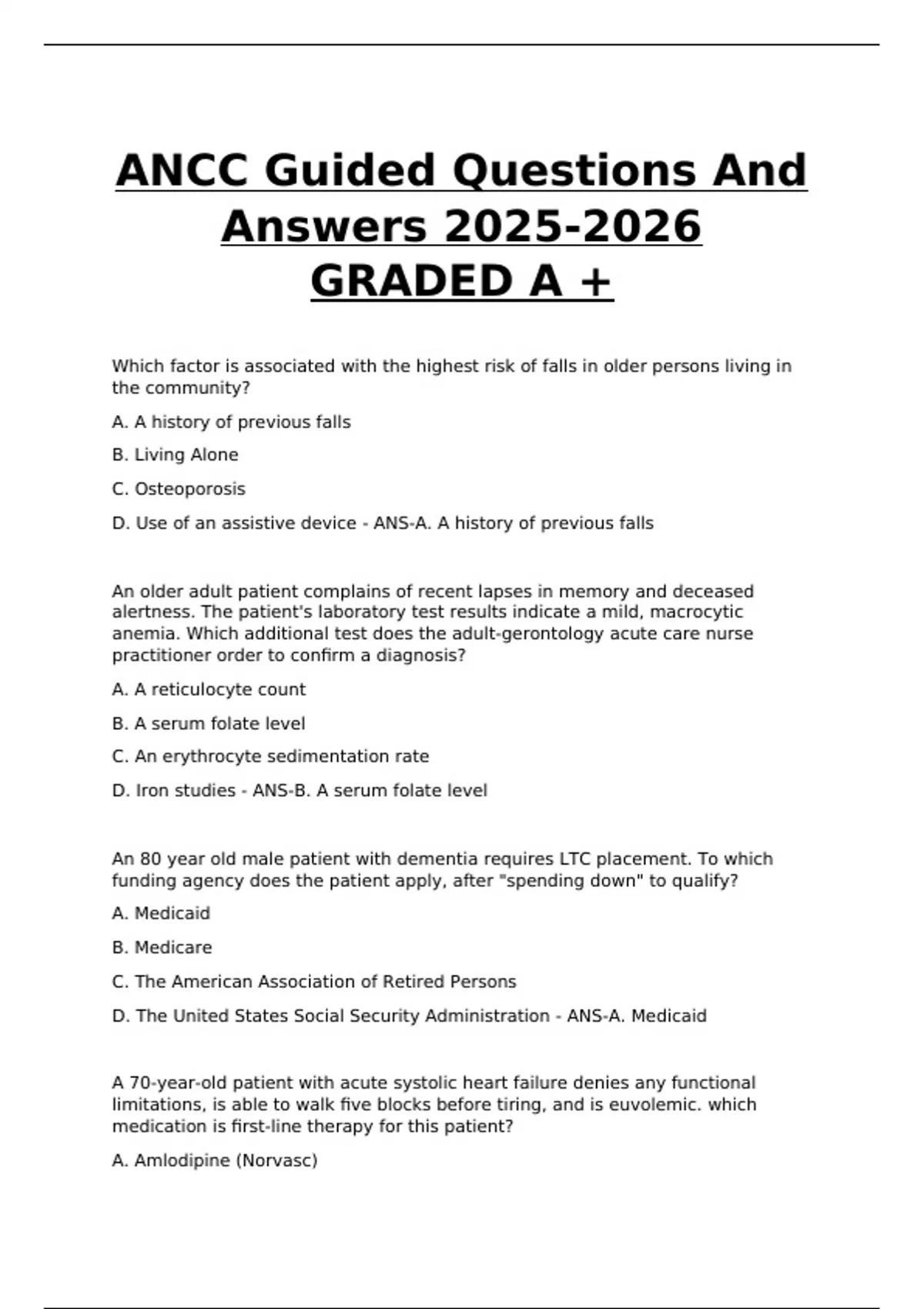 ANCC Guided Questions And Answers 2025-2026 GRADED A +

Which factor is associated with the highest risk of falls in older persons living in the community?

A. A history of previous falls

B. Living Alone

C. Osteoporosis

D. Use of an assistive device - ANS-A. A history of previous falls

An older adult patient complains of recent lapses in memory and deceased alertness. The patient's laboratory test results indicate a mild, macrocytic anemia. Which additional test does the adult-gerontology acute care nurse practitioner order to confirm a diagnosis?

A. A reticulocyte count

B. A serum folate level

C. An erythrocyte sedimentation rate

D. Iron studies - ANS-B. A serum folate level

An 80 year old male patient with dementia requires LTC placement. To which funding agency does the patient apply, after "spending down" to qualify?

A. Medicaid

B. Medicare

C. The American Association of Retired Persons

D. The United States Social Security Administration - ANS-A. Medicaid

A 70-year-old patient with acute systolic heart failure denies any functional limitations, is able to walk five blocks before tiring, and is euvolemic. which medication is first-line therapy for this patient?

A. Amlodipine (Norvasc)